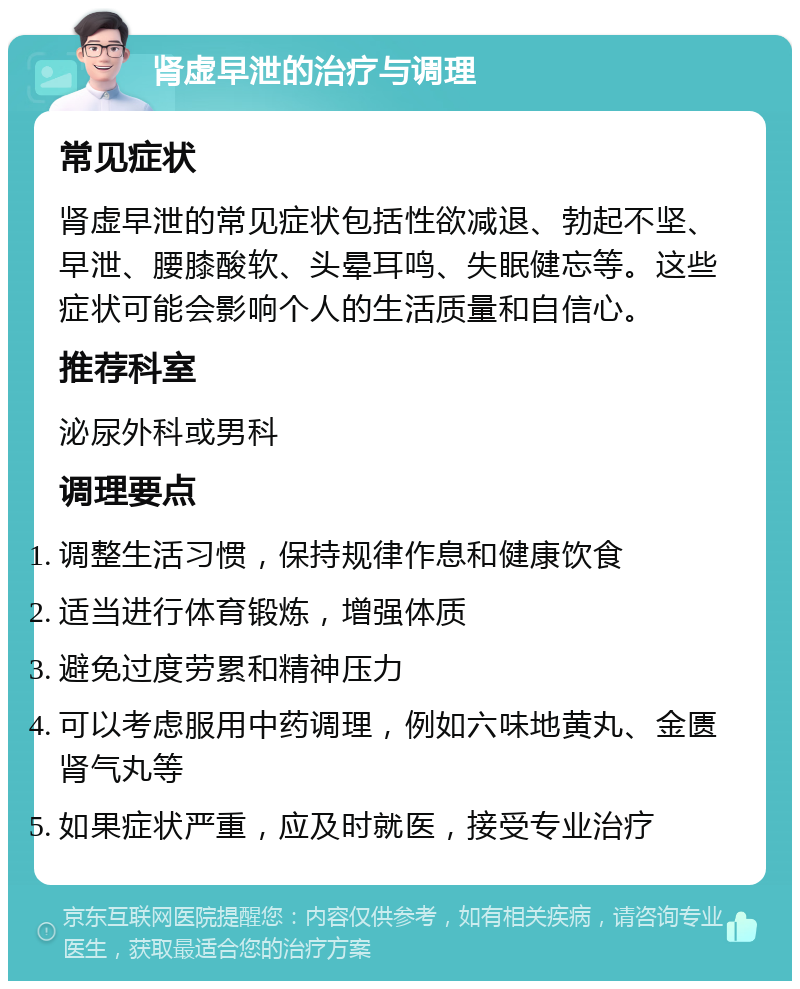 肾虚早泄的治疗与调理

常见症状

肾虚早泄的常见症状包括性欲减退、勃起不坚、早泄、腰膝酸软、头晕耳鸣、失眠健忘等。这些症状可能会影响个人的生活质量和自信心。

推荐科室

泌尿外科或男科

调理要点

1. 调整生活习惯，保持规律作息和健康饮食
2. 适当进行体育锻炼，增强体质
3. 避免过度劳累和精神压力
4. 可以考虑服用中药调理，例如六味地黄丸、金匮肾气丸等
5. 如果症状严重，应及时就医，接受专业治疗

京东互联网医院提醒您：内容仅供参考，如有相关疾病，请咨询专业医生，获取最适合您的治疗方案